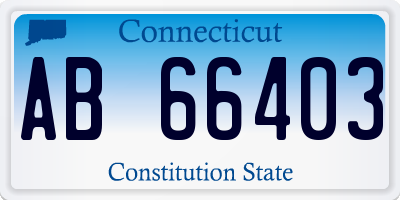 Connecticut

AB 66403

Constitution State